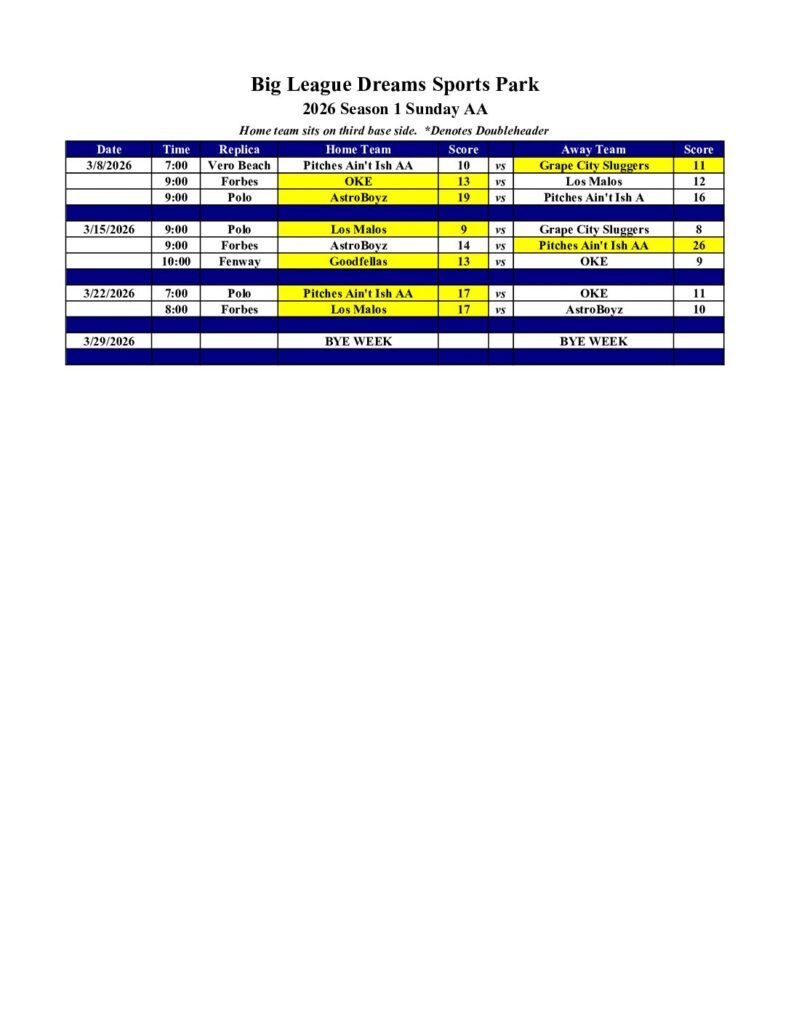 Big League Dreams Sports Park

2026 Season 1 Sunday AA

Home team sits on third base side. *Denotes Doubleheader

| Date | Time | Replica | Home Team | Score | | Away Team | Score |
|---|---|---|---|---|---|---|---|
| 3/8/2026 | 7:00 | Vero Beach | Pitches Ain't Ish AA | 10 | vs | Grape City Sluggers | 11 |
| | 9:00 | Forbes | OKE | 13 | vs | Los Malos | 12 |
| | 9:00 | Polo | AstroBoyz | 19 | vs | Pitches Ain't Ish A | 16 |
| | | | | | | | |
| 3/15/2026 | 9:00 | Polo | Los Malos | 9 | vs | Grape City Sluggers | 8 |
| | 9:00 | Forbes | AstroBoyz | 14 | vs | Pitches Ain't Ish AA | 26 |
| | 10:00 | Fenway | Goodfellas | 13 | vs | OKE | 9 |
| | | | | | | | |
| 3/22/2026 | 7:00 | Polo | Pitches Ain't Ish AA | 17 | vs | OKE | 11 |
| | 8:00 | Forbes | Los Malos | 17 | vs | AstroBoyz | 10 |
| | | | | | | | |
| 3/29/2026 | | | BYE WEEK | | | BYE WEEK | |